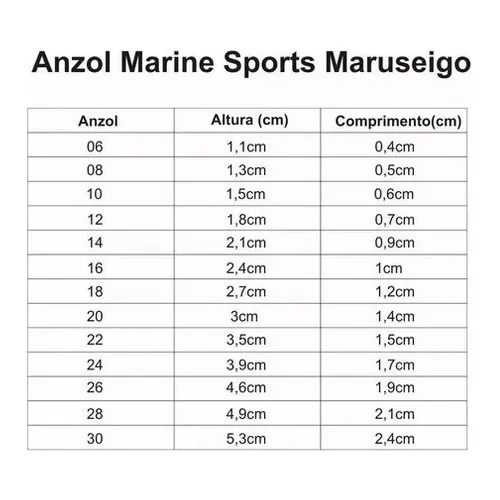 Anzol Marine Sports Maruseigo

| Anzol | Altura (cm) | Comprimento(cm) |
|---|---|---|
| 06 | 1,1cm | 0,4cm |
| 08 | 1,3cm | 0,5cm |
| 10 | 1,5cm | 0,6cm |
| 12 | 1,8cm | 0,7cm |
| 14 | 2,1cm | 0,9cm |
| 16 | 2,4cm | 1cm |
| 18 | 2,7cm | 1,2cm |
| 20 | 3cm | 1,4cm |
| 22 | 3,5cm | 1,5cm |
| 24 | 3,9cm | 1,7cm |
| 26 | 4,6cm | 1,9cm |
| 28 | 4,9cm | 2,1cm |
| 30 | 5,3cm | 2,4cm |